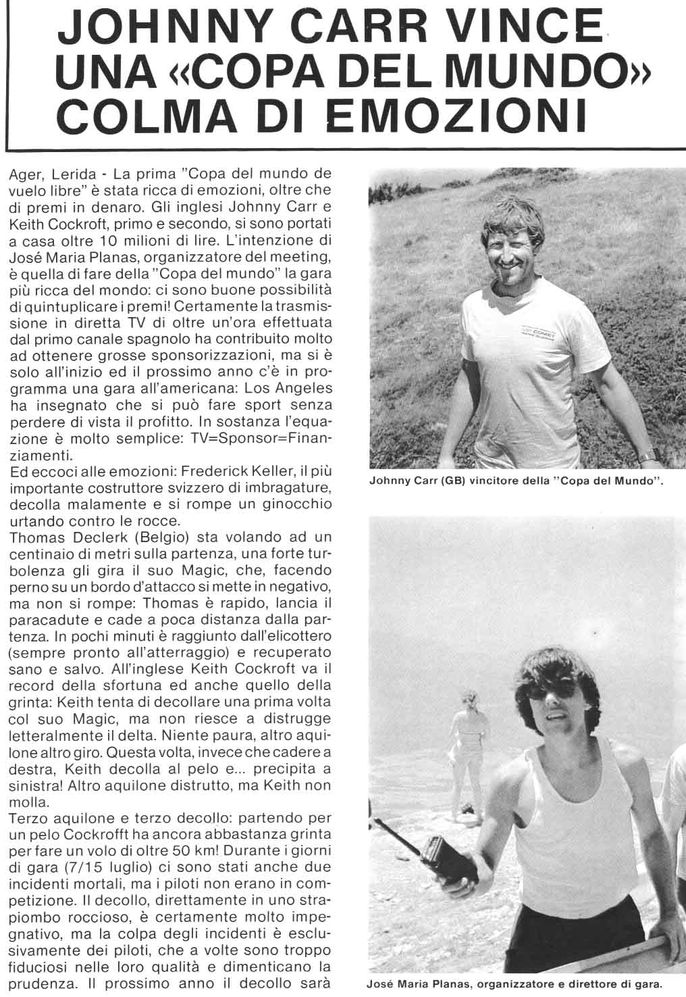 JOHNNY CARR VINCE UNA «COPA DEL MUNDO» COLMA DI EMOZIONI

Ager, Lerida - La prima "Copa del mundo de vuelo libre" è stata ricca di emozioni, oltre che di premi in denaro. Gli inglesi Johnny Carr e Keith Cockroft, primo e secondo, si sono portati a casa oltre 10 milioni di lire. L'intenzione di José Maria Planas, organizzatore del meeting, è quella di fare della "Copa del mundo" la gara più ricca del mondo: ci sono buone possibilità di quintuplicare i premi! Certamente la trasmissione in diretta TV di oltre un'ora effettuata dal primo canale spagnolo ha contribuito molto ad ottenere grosse sponsorizzazioni, ma si è solo all'inizio ed il prossimo anno c'è in programma una gara all'americana: Los Angeles ha insegnato che si può fare sport senza perdere di vista il profitto. In sostanza l'equazione è molto semplice: TV=Sponsor=Finanziamenti.

Ed eccoci alle emozioni: Frederick Keller, il più importante costruttore svizzero di imbragature, decolla malamente e si rompe un ginocchio urtando contro le rocce.

Thomas Declerk (Belgio) sta volando ad un centinaio di metri sulla partenza, una forte turbolenza gli gira il suo Magic, che, facendo perno su un bordo d'attacco si mette in negativo, ma non si rompe: Thomas è rapido, lancia il paracadute e cade a poca distanza dalla partenza. In pochi minuti è raggiunto dall'elicottero (sempre pronto all'atterraggio) e recuperato sano e salvo. All'inglese Keith Cockroft va il record della sfortuna ed anche quello della grinta: Keith tenta di decollare una prima volta col suo Magic, ma non riesce a distrugge letteralmente il delta. Niente paura, altro aquilone altro giro. Questa volta, invece che cadere a destra, Keith decolla al pelo e... precipita a sinistra! Altro aquilone distrutto, ma Keith non molla.

Terzo aquilone e terzo decollo: partendo per un pelo Cockrofft ha ancora abbastanza grinta per fare un volo di oltre 50 km! Durante i giorni di gara (7/15 luglio) ci sono stati anche due incidenti mortali, ma i piloti non erano in competizione. Il decollo, direttamente in uno strapiombo roccioso, è certamente molto impegnativo, ma la colpa degli incidenti è esclusivamente dei piloti, che a volte sono troppo fiduciosi nelle loro qualità e dimenticano la prudenza. Il prossimo anno il decollo sarà

Johnny Carr (GB) vincitore della "Copa del Mundo".

José Maria Planas, organizzatore e direttore di gara.